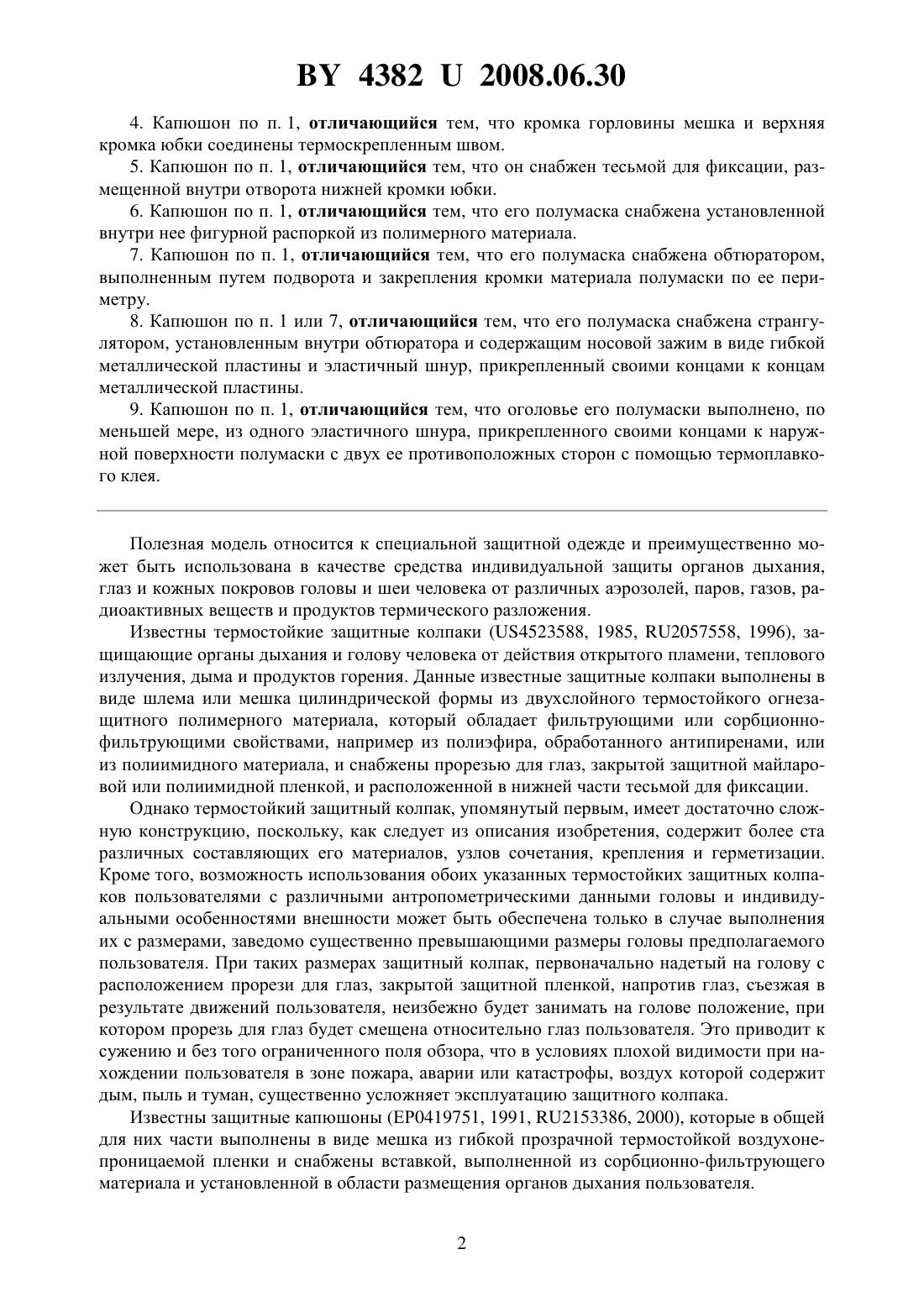 BY 4382 U 2008.06.30

4. Капюшон по п. 1, отличающийся тем, что кромка горловины мешка и верхняя кромка юбки соединены термоскрепленным швом.

5. Капюшон по п. 1, отличающийся тем, что он снабжен тесьмой для фиксации, размещенной внутри отворота нижней кромки юбки.

6. Капюшон по п. 1, отличающийся тем, что его полумаска снабжена установленной внутри нее фигурной распоркой из полимерного материала.

7. Капюшон по п. 1, отличающийся тем, что его полумаска снабжена обтюратором, выполненным путем подворота и закрепления кромки материала полумаски по ее периметру.

8. Капюшон по п. 1 или 7, отличающийся тем, что его полумаска снабжена странгулятором, установленным внутри обтюратора и содержащим носовой зажим в виде гибкой металлической пластины и эластичный шнур, прикрепленный своими концами к концам металлической пластины.

9. Капюшон по п. 1, отличающийся тем, что оголовье его полумаски выполнено, по меньшей мере, из одного эластичного шнура, прикрепленного своими концами к наружной поверхности полумаски с двух ее противоположных сторон с помощью термоплавкого клея.

Полезная модель относится к специальной защитной одежде и преимущественно может быть использована в качестве средства индивидуальной защиты органов дыхания, глаз и кожных покровов головы и шеи человека от различных аэрозолей, паров, газов, радиоактивных веществ и продуктов термического разложения.

Известны термостойкие защитные колпаки (US4523588, 1985, RU2057558, 1996), защищающие органы дыхания и голову человека от действия открытого пламени, теплового излучения, дыма и продуктов горения. Данные известные защитные колпаки выполнены в виде шлема или мешка цилиндрической формы из двухслойного термостойкого огнезащитного полимерного материала, который обладает фильтрующими или сорбционно-фильтрующими свойствами, например из полиэфира, обработанного антипиренами, или из полиимидного материала, и снабжены прорезью для глаз, закрытой защитной майларовой или полиимидной пленкой, и расположенной в нижней части тесьмой для фиксации.

Однако термостойкий защитный колпак, упомянутый первым, имеет достаточно сложную конструкцию, поскольку, как следует из описания изобретения, содержит более ста различных составляющих его материалов, узлов сочетания, крепления и герметизации. Кроме того, возможность использования обоих указанных термостойких защитных колпаков пользователями с различными антропометрическими данными головы и индивидуальными особенностями внешности может быть обеспечена только в случае выполнения их с размерами, заведомо существенно превышающими размеры головы предполагаемого пользователя. При таких размерах защитный колпак, первоначально надетый на голову с расположением прорези для глаз, закрытой защитной пленкой, напротив глаз, съезжая в результате движений пользователя, неизбежно будет занимать на голове положение, при котором прорезь для глаз будет смещена относительно глаз пользователя. Это приводит к сужению и без того ограниченного поля обзора, что в условиях плохой видимости при нахождении пользователя в зоне пожара, аварии или катастрофы, воздух которой содержит дым, пыль и туман, существенно усложняет эксплуатацию защитного колпака.

Известны защитные капюшоны (EP0419751, 1991, RU2153386, 2000), которые в общей для них части выполнены в виде мешка из гибкой прозрачной термостойкой воздухонепроницаемой пленки и снабжены вставкой, выполненной из сорбционно-фильтрующего материала и установленной в области размещения органов дыхания пользователя.

2